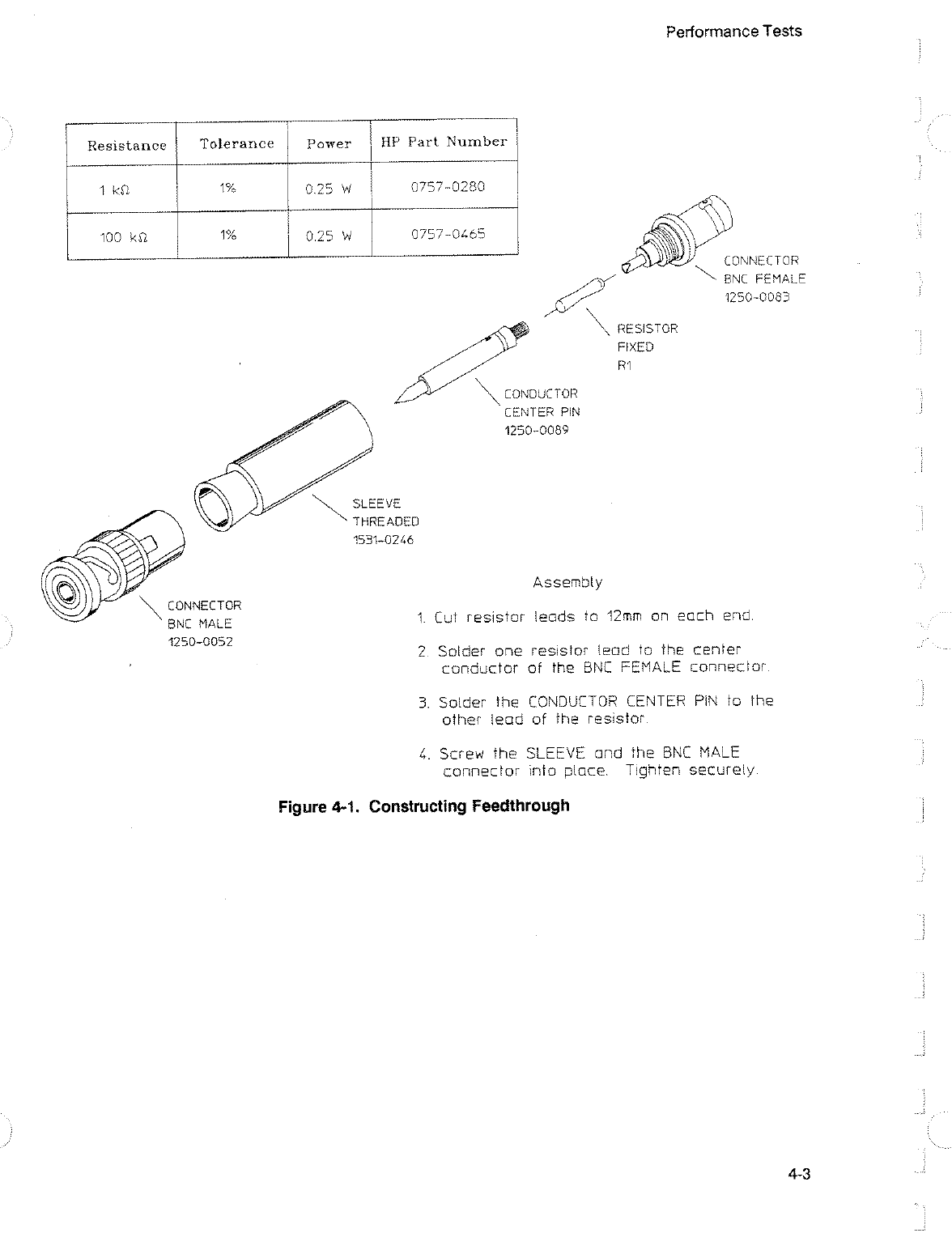 Performance Tests

| Resistance | Tolerance | Power | HP Part Number |
|---|---|---|---|
| 1 kΩ | 1% | 0.25 W | 0757-0280 |
| 100 kΩ | 1% | 0.25 W | 0757-0465 |

CONNECTOR
BNC FEMALE
1250-0083

RESISTOR
FIXED
R1

CONDUCTOR
CENTER PIN
1250-0089

SLEEVE
THREADED
1531-0246

CONNECTOR
BNC MALE
1250-0052

Assembly

1. Cut resistor leads to 12mm on each end.

2. Solder one resistor lead to the center conductor of the BNC FEMALE connector.

3. Solder the CONDUCTOR CENTER PIN to the other lead of the resistor.

4. Screw the SLEEVE and the BNC MALE connector into place. Tighten securely.

Figure 4-1. Constructing Feedthrough

4-3